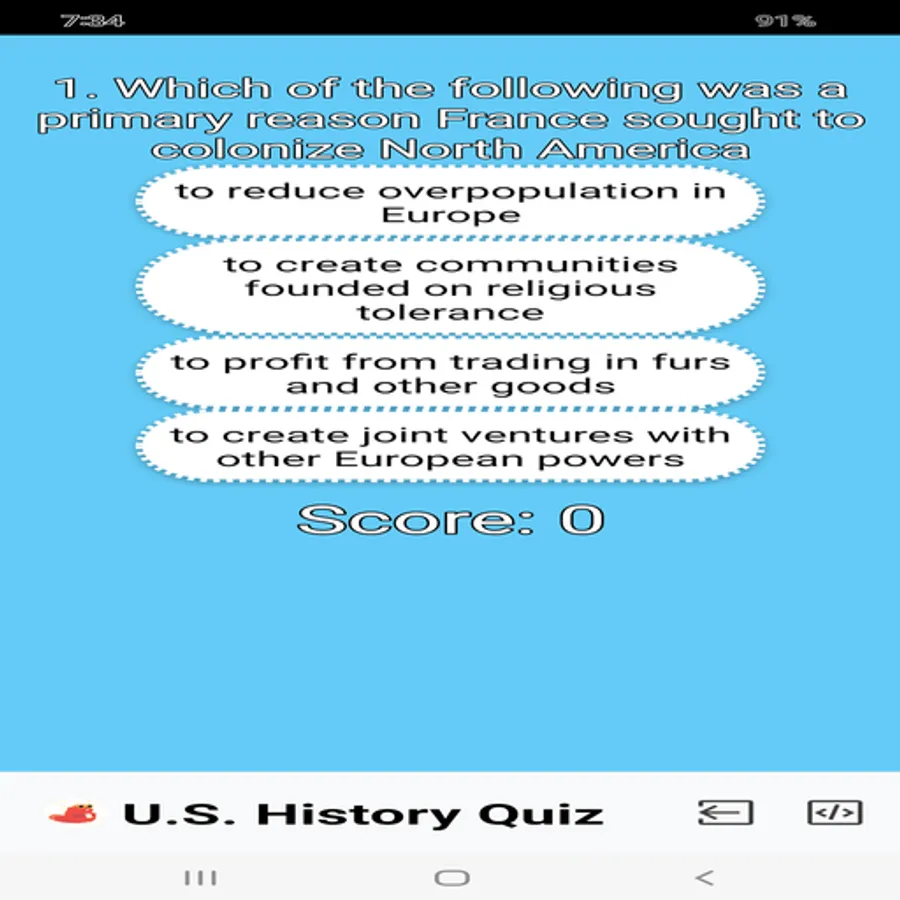 7:34

91%

1. Which of the following was a primary reason France sought to colonize North America

to reduce overpopulation in Europe

to create communities founded on religious tolerance

to profit from trading in furs and other goods

to create joint ventures with other European powers

Score: 0

U.S. History Quiz